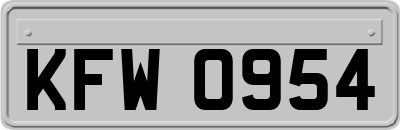 KFW 0954